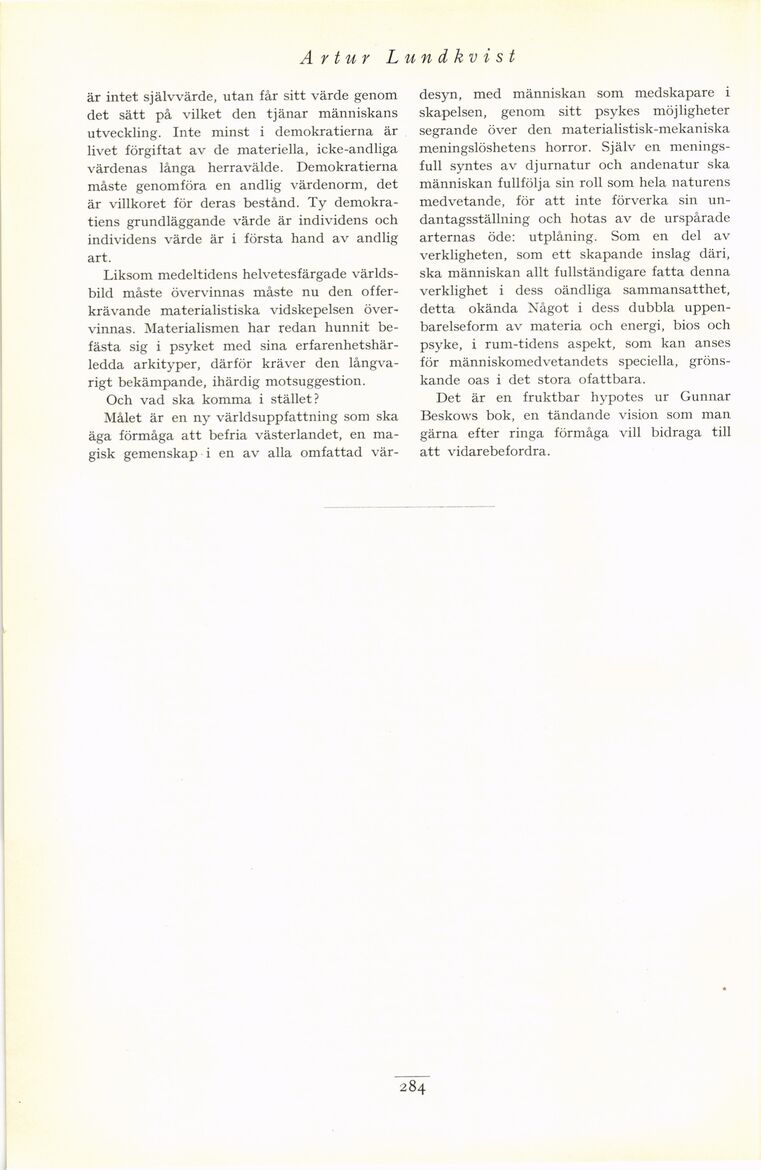 Artur Lundkvist

är intet självvärde, utan får sitt värde genom det sätt på vilket den tjänar människans utveckling. Inte minst i demokratierna är livet förgiftat av de materiella, icke-andliga värdenas långa herravälde. Demokratierna måste genomföra en andlig värdenorm, det är villkoret för deras bestånd. Ty demokratiens grundläggande värde är individens och individens värde är i första hand av andlig art.

Liksom medeltidens helvetesfärgade världsbild måste övervinnas måste nu den offerkrävande materialistiska vidskepelsen övervinnas. Materialismen har redan hunnit befästa sig i psyket med sina erfarenhetshärledda arkityper, därför kräver den långvarigt bekämpande, ihärdig motsuggestion.

Och vad ska komma i stället?

Målet är en ny världsuppfattning som ska äga förmåga att befria västerlandet, en magisk gemenskap i en av alla omfattad värdesyn, med människan som medskapare i skapelsen, genom sitt psykes möjligheter segrande över den materialistisk-mekaniska meningslöshetens horror. Själv en meningsfull syntes av djurnatur och andenatur ska människan fullfölja sin roll som hela naturens medvetande, för att inte förverka sin undantagsställning och hotas av de urspårade arternas öde: utplåning. Som en del av verkligheten, som ett skapande inslag däri, ska människan allt fullständigare fatta denna verklighet i dess oändliga sammansatthet, detta okända Något i dess dubbla uppenbarelseform av materia och energi, bios och psyke, i rum-tidens aspekt, som kan anses för människomedvetandets speciella, grönskande oas i det stora ofattbara.

Det är en fruktbar hypotes ur Gunnar Beskows bok, en tändande vision som man gärna efter ringa förmåga vill bidraga till att vidarebefordra.

284